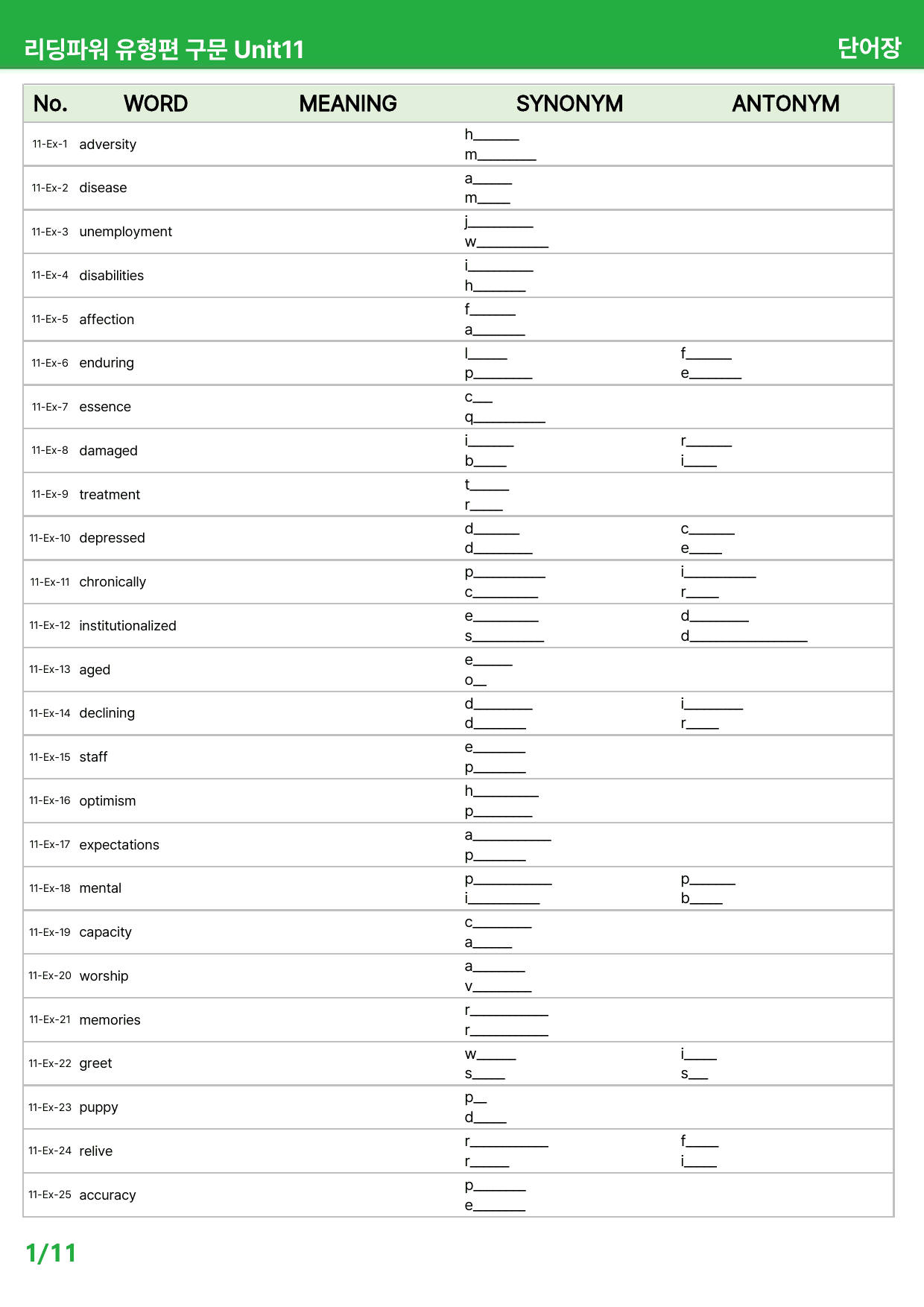 리딩파워 유형편 구문 Unit11 단어장

| No. | WORD | MEANING | SYNONYM | ANTONYM |
|---|---|---|---|---|
| 11-Ex-1 | adversity | | h____ m____ | |
| 11-Ex-2 | disease | | a____ m____ | |
| 11-Ex-3 | unemployment | | j____ w____ | |
| 11-Ex-4 | disabilities | | i____ h____ | |
| 11-Ex-5 | affection | | f____ a____ | |
| 11-Ex-6 | enduring | | l____ p____ | f____ e____ |
| 11-Ex-7 | essence | | c____ q____ | |
| 11-Ex-8 | damaged | | i____ b____ | r____ i____ |
| 11-Ex-9 | treatment | | t____ r____ | |
| 11-Ex-10 | depressed | | d____ d____ | c____ e____ |
| 11-Ex-11 | chronically | | p____ c____ | i____ r____ |
| 11-Ex-12 | institutionalized | | e____ s____ | d____ d____ |
| 11-Ex-13 | aged | | e____ o____ | |
| 11-Ex-14 | declining | | d____ d____ | i____ r____ |
| 11-Ex-15 | staff | | e____ p____ | |
| 11-Ex-16 | optimism | | h____ p____ | |
| 11-Ex-17 | expectations | | a____ p____ | |
| 11-Ex-18 | mental | | p____ i____ | p____ b____ |
| 11-Ex-19 | capacity | | c____ a____ | |
| 11-Ex-20 | worship | | a____ v____ | |
| 11-Ex-21 | memories | | r____ r____ | |
| 11-Ex-22 | greet | | w____ s____ | i____ s____ |
| 11-Ex-23 | puppy | | p____ d____ | |
| 11-Ex-24 | relive | | r____ r____ | f____ i____ |
| 11-Ex-25 | accuracy | | p____ e____ | |

1/11